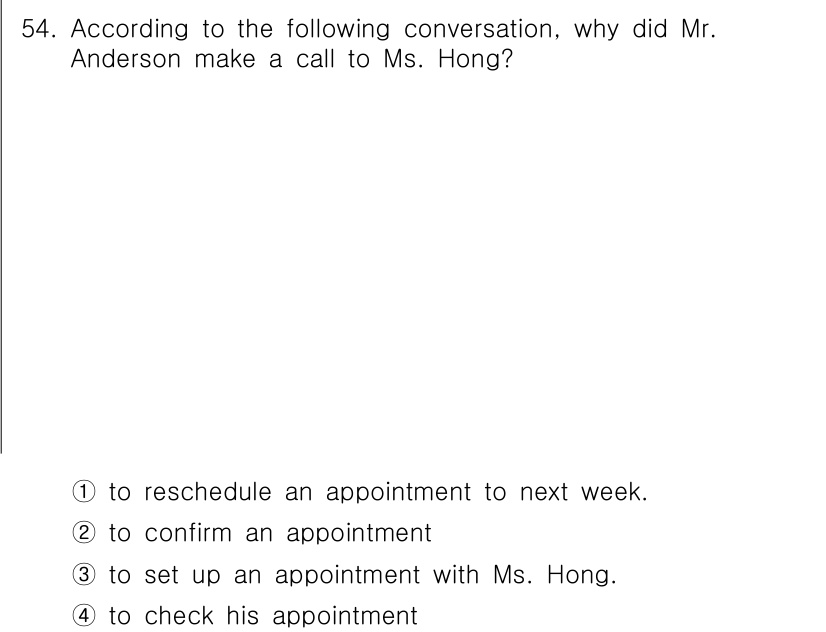 54. According to the following conversation, why did Mr. Anderson make a call to Ms. Hong?

① to reschedule an appointment to next week.
② to confirm an appointment
③ to set up an appointment with Ms. Hong.
④ to check his appointment